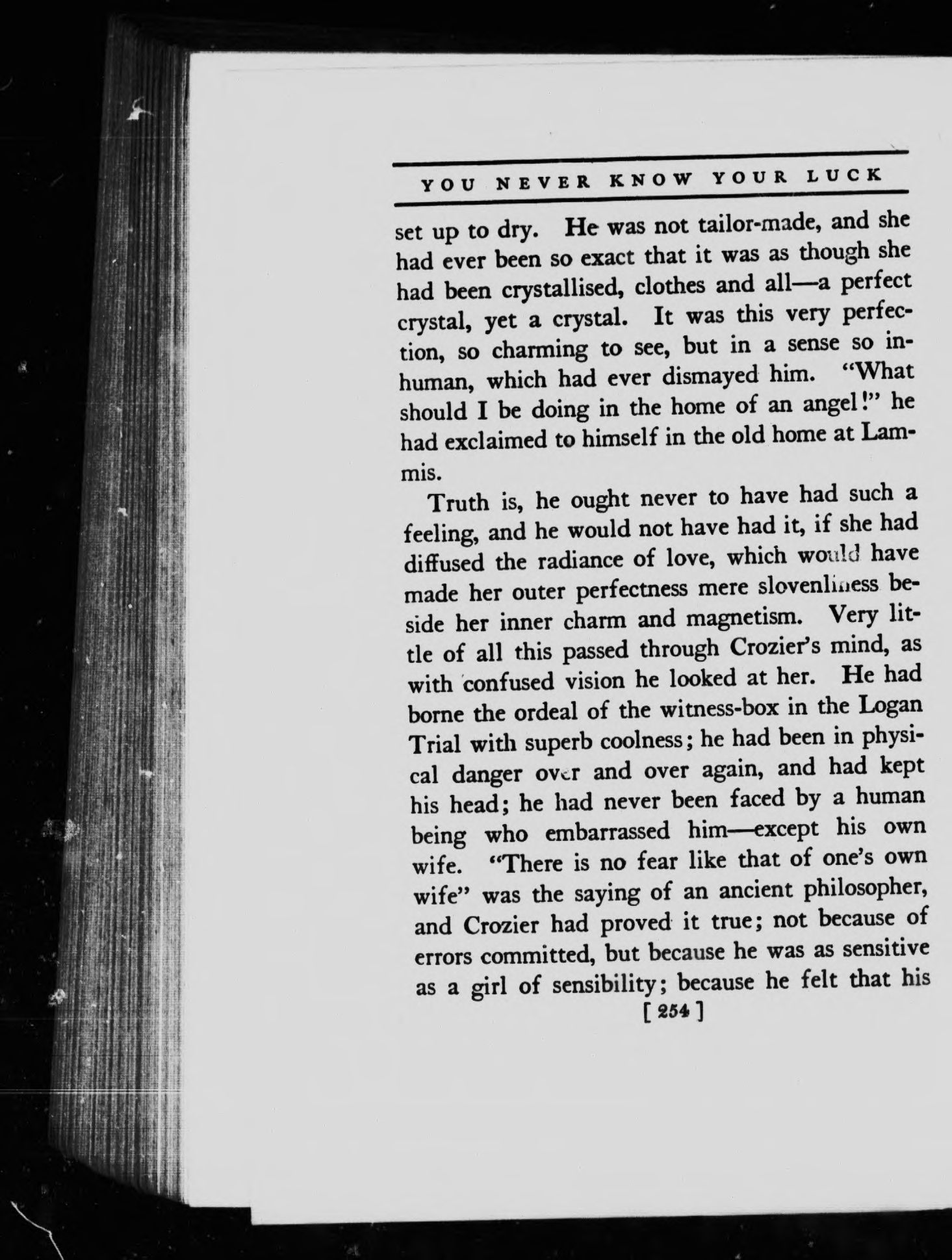 YOU NEVER KNOW YOUR LUCK

set up to dry. He was not tailor-made, and she had ever been so exact that it was as though she had been crystallised, clothes and all—a perfect crystal, yet a crystal. It was this very perfection, so charming to see, but in a sense so inhuman, which had ever dismayed him. "What should I be doing in the home of an angel!" he had exclaimed to himself in the old home at Lammis.

Truth is, he ought never to have had such a feeling, and he would not have had it, if she had diffused the radiance of love, which would have made her outer perfectness mere slovenliness beside her inner charm and magnetism. Very little of all this passed through Crozier's mind, as with confused vision he looked at her. He had borne the ordeal of the witness-box in the Logan Trial with superb coolness; he had been in physical danger over and over again, and had kept his head; he had never been faced by a human being who embarrassed him—except his own wife. "There is no fear like that of one's own wife" was the saying of an ancient philosopher, and Crozier had proved it true; not because of errors committed, but because he was as sensitive as a girl of sensibility; because he felt that his

[ 254 ]